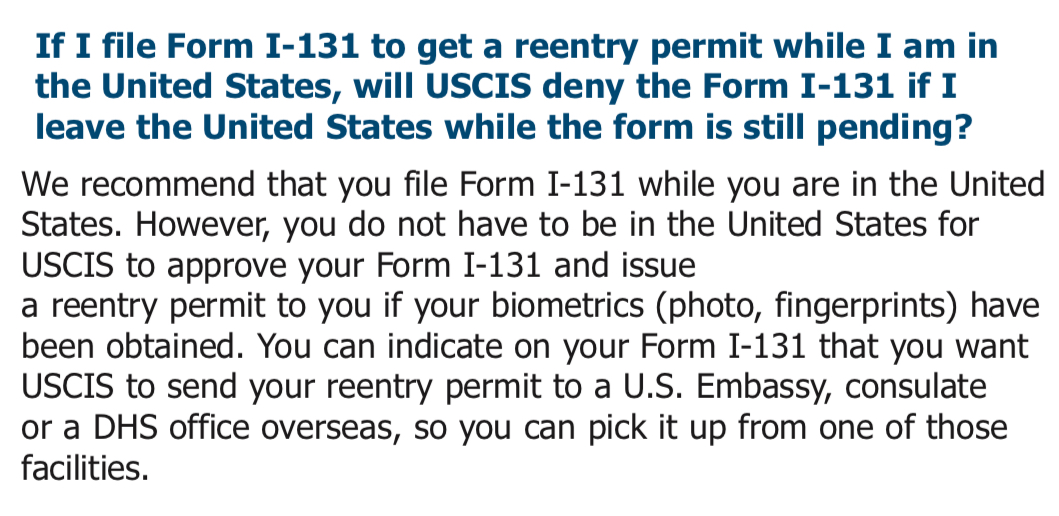 If I file Form I-131 to get a reentry permit while I am in the United States, will USCIS deny the Form I-131 if I leave the United States while the form is still pending?

We recommend that you file Form I-131 while you are in the United States. However, you do not have to be in the United States for USCIS to approve your Form I-131 and issue a reentry permit to you if your biometrics (photo, fingerprints) have been obtained. You can indicate on your Form I-131 that you want USCIS to send your reentry permit to a U.S. Embassy, consulate or a DHS office overseas, so you can pick it up from one of those facilities.